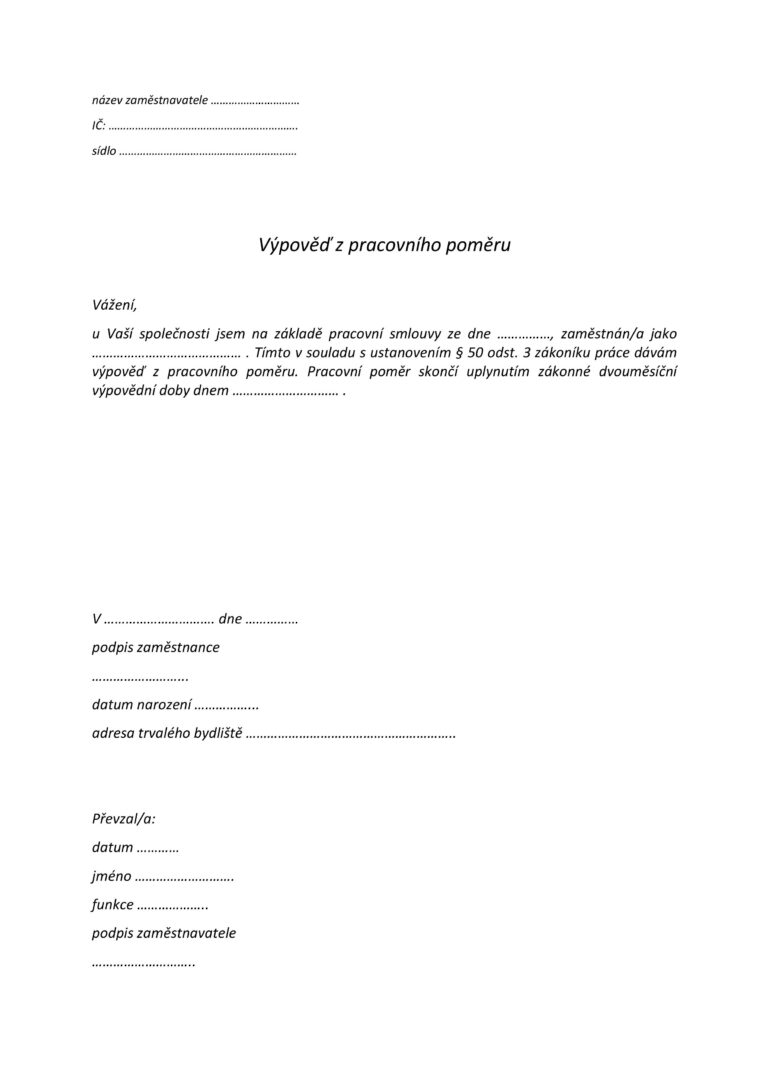 název zaměstnavatele ____

IČ: ____

sídlo ____

Výpověď z pracovního poměru

Vážení,

u Vaší společnosti jsem na základě pracovní smlouvy ze dne ____, zaměstnán/a jako ____ . Tímto v souladu s ustanovením § 50 odst. 3 zákoníku práce dávám výpověď z pracovního poměru. Pracovní poměr skončí uplynutím zákonné dvouměsíční výpovědní doby dnem ____ .

V ____ dne ____

podpis zaměstnance

____

datum narození ____

adresa trvalého bydliště ____

Převzal/a:

datum ____

jméno ____

funkce ____

podpis zaměstnavatele

____